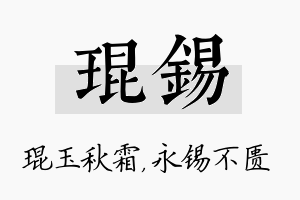 琨锡

琨玉秋霜，永锡不匮